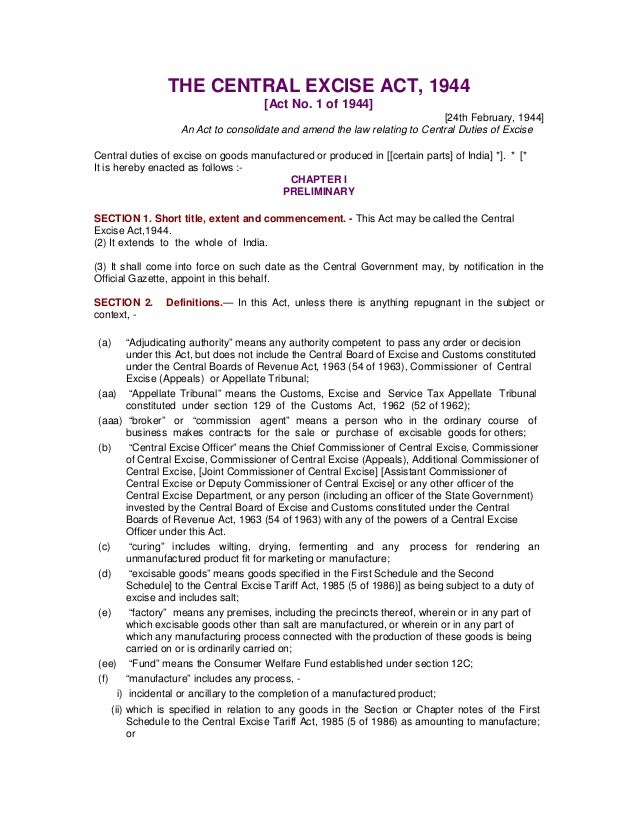 THE CENTRAL EXCISE ACT, 1944
[Act No. 1 of 1944]

[24th February, 1944]

An Act to consolidate and amend the law relating to Central Duties of Excise

Central duties of excise on goods manufactured or produced in [[certain parts] of India] *]. * [* It is hereby enacted as follows :-

CHAPTER I
PRELIMINARY

SECTION 1. Short title, extent and commencement. - This Act may be called the Central Excise Act,1944.
(2) It extends to the whole of India.

(3) It shall come into force on such date as the Central Government may, by notification in the Official Gazette, appoint in this behalf.

SECTION 2. Definitions.— In this Act, unless there is anything repugnant in the subject or context, -

(a) "Adjudicating authority" means any authority competent to pass any order or decision under this Act, but does not include the Central Board of Excise and Customs constituted under the Central Boards of Revenue Act, 1963 (54 of 1963), Commissioner of Central Excise (Appeals) or Appellate Tribunal;

(aa) "Appellate Tribunal" means the Customs, Excise and Service Tax Appellate Tribunal constituted under section 129 of the Customs Act, 1962 (52 of 1962);

(aaa) "broker" or "commission agent" means a person who in the ordinary course of business makes contracts for the sale or purchase of excisable goods for others;

(b) "Central Excise Officer" means the Chief Commissioner of Central Excise, Commissioner of Central Excise, Commissioner of Central Excise (Appeals), Additional Commissioner of Central Excise, [Joint Commissioner of Central Excise] [Assistant Commissioner of Central Excise or Deputy Commissioner of Central Excise] or any other officer of the Central Excise Department, or any person (including an officer of the State Government) invested by the Central Board of Excise and Customs constituted under the Central Boards of Revenue Act, 1963 (54 of 1963) with any of the powers of a Central Excise Officer under this Act.

(c) "curing" includes wilting, drying, fermenting and any process for rendering an unmanufactured product fit for marketing or manufacture;

(d) "excisable goods" means goods specified in the First Schedule and the Second Schedule] to the Central Excise Tariff Act, 1985 (5 of 1986)] as being subject to a duty of excise and includes salt;

(e) "factory" means any premises, including the precincts thereof, wherein or in any part of which excisable goods other than salt are manufactured, or wherein or in any part of which any manufacturing process connected with the production of these goods is being carried on or is ordinarily carried on;

(ee) "Fund" means the Consumer Welfare Fund established under section 12C;

(f) "manufacture" includes any process, -

i) incidental or ancillary to the completion of a manufactured product;

(ii) which is specified in relation to any goods in the Section or Chapter notes of the First Schedule to the Central Excise Tariff Act, 1985 (5 of 1986) as amounting to manufacture; or